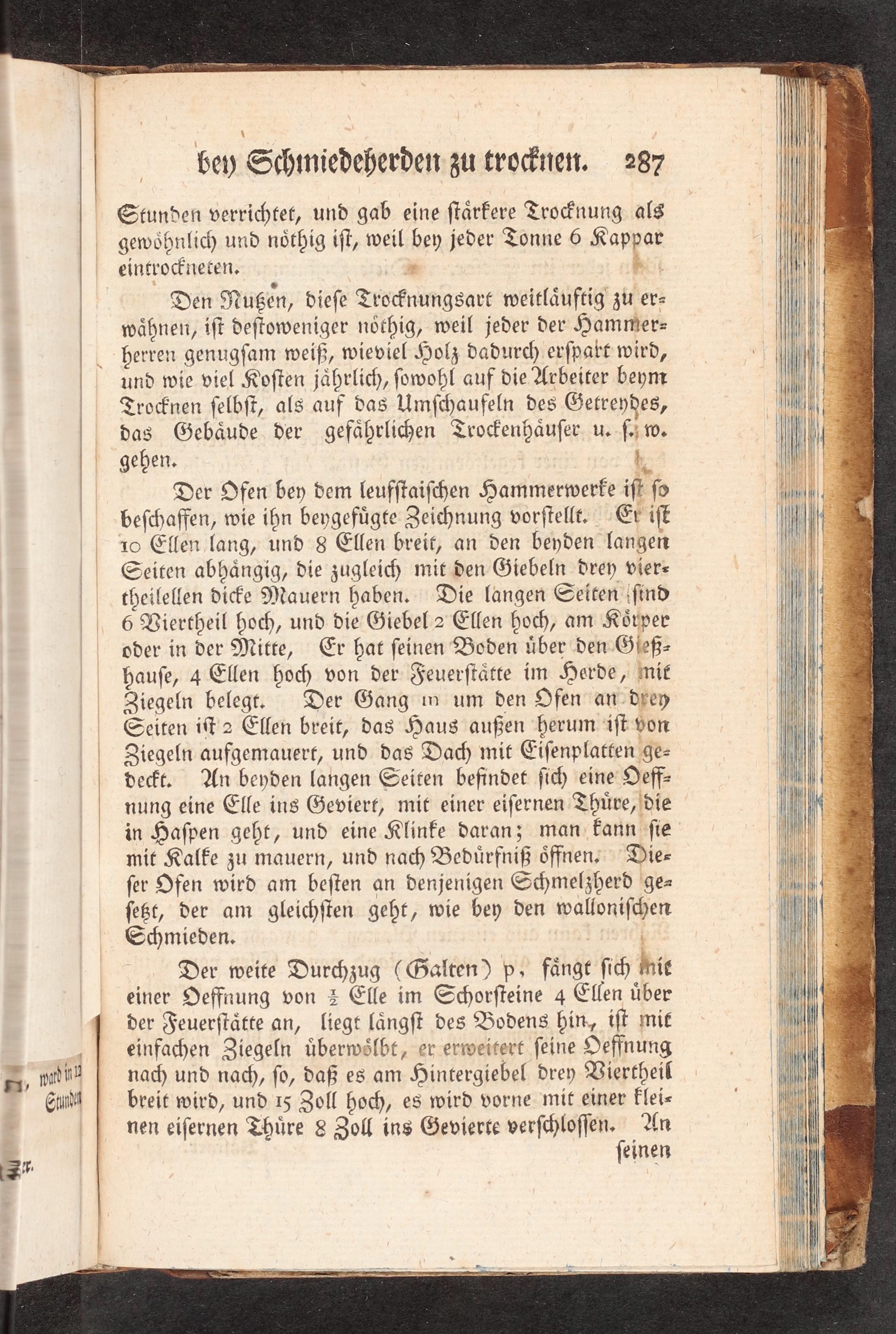 bey Schmiedeherden zu trocknen. 287

Stunden verrichtet, und gab eine stärkere Trocknung als gewöhnlich und nöthig ist, weil bey jeder Tonne 6 Kappar eintrockneten.

Den Nutzen, diese Trocknungsart weitläuftig zu erwähnen, ist destoweniger nöthig, weil jeder der Hammerherren genugsam weiß, wieviel Holz dadurch erspart wird, und wie viel Kosten jährlich, sowohl auf die Arbeiter beym Trocknen selbst, als auf das Umschaufeln des Getreydes, das Gebäude der gefährlichen Trockenhäuser u. s. w. gehen.

Der Ofen bey dem leufstaischen Hammerwerke ist so beschaffen, wie ihn beygefügte Zeichnung vorstellt. Er ist 10 Ellen lang, und 8 Ellen breit, an den beyden langen Seiten abhängig, die zugleich mit den Giebeln drey viertheilellen dicke Mauern haben. Die langen Seiten sind 6 Viertheil hoch, und die Giebel 2 Ellen hoch, am Körper oder in der Mitte, Er hat seinen Boden über den Gießhause, 4 Ellen hoch von der Feuerstätte im Herde, mit Ziegeln belegt. Der Gang m um den Ofen an drey Seiten ist 2 Ellen breit, das Haus außen herum ist von Ziegeln aufgemauert, und das Dach mit Eisenplatten gedeckt. An beyden langen Seiten befindet sich eine Oeffnung eine Elle ins Geviert, mit einer eisernen Thüre, die in Haspen geht, und eine Klinke daran; man kann sie mit Kalke zu mauern, und nach Bedürfniß öffnen. Dieser Ofen wird am besten an denjenigen Schmelzherd gesetzt, der am gleichsten geht, wie bey den wallonischen Schmieden.

Der weite Durchzug (Galten) p, fängt sich mit einer Oeffnung von $\frac{1}{2}$ Elle im Schorsteine 4 Ellen über der Feuerstätte an, liegt längst des Bodens hin, ist mit einfachen Ziegeln überwölbt, er erweitert seine Oeffnung nach und nach, so, daß es am Hintergiebel drey Viertheil breit wird, und 15 Zoll hoch, es wird vorne mit einer kleinen eisernen Thüre 8 Zoll ins Gevierte verschlossen. An seinen

ward in 12 Stunden